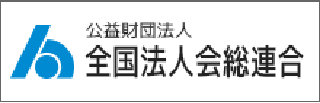 公益財団法人
全国法人会総連合